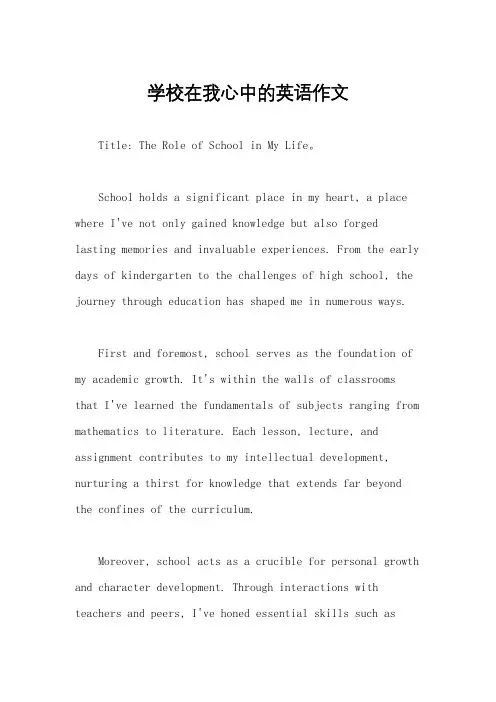 学校在我心中的英语作文

Title: The Role of School in My Life。

School holds a significant place in my heart, a place where I've not only gained knowledge but also forged lasting memories and invaluable experiences. From the early days of kindergarten to the challenges of high school, the journey through education has shaped me in numerous ways.

First and foremost, school serves as the foundation of my academic growth. It's within the walls of classrooms that I've learned the fundamentals of subjects ranging from mathematics to literature. Each lesson, lecture, and assignment contributes to my intellectual development, nurturing a thirst for knowledge that extends far beyond the confines of the curriculum.

Moreover, school acts as a crucible for personal growth and character development. Through interactions with teachers and peers, I've honed essential skills such as